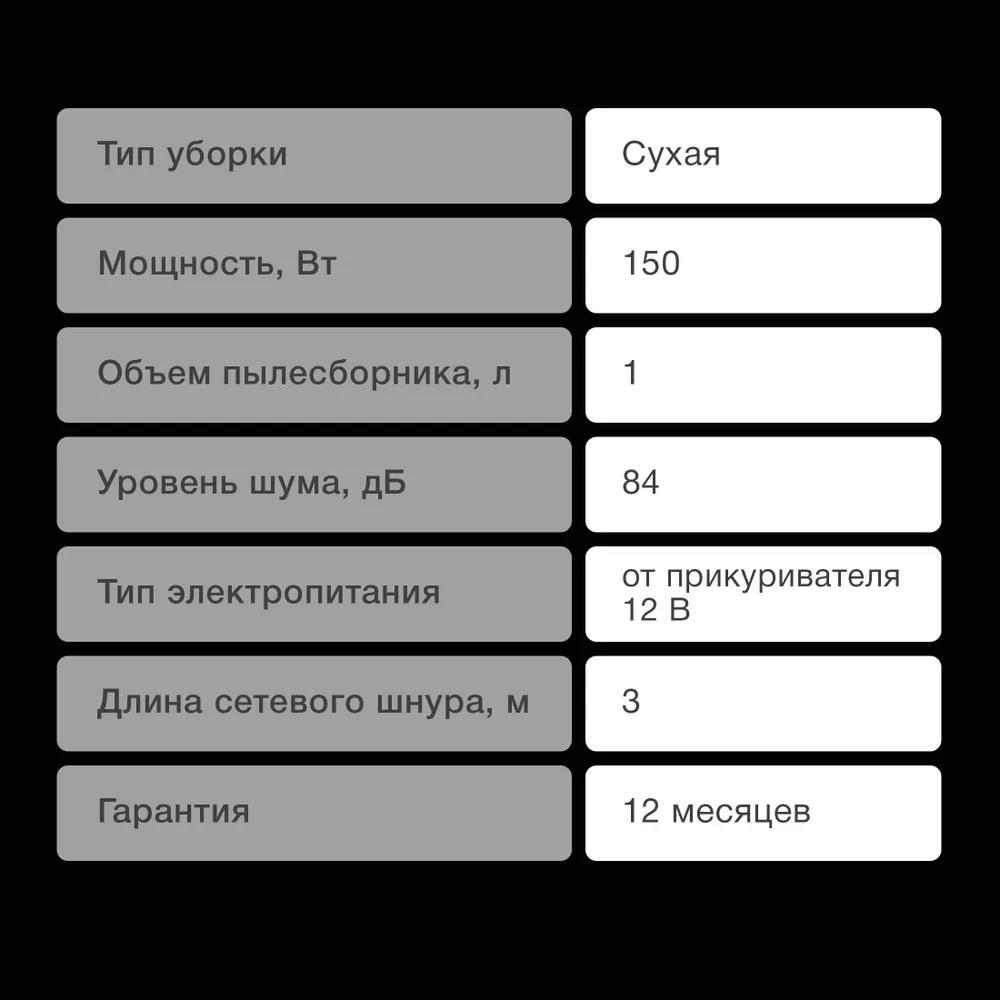 | Тип уборки | Сухая |
|---|---|
| Мощность, Вт | 150 |
| Объем пылесборника, л | 1 |
| Уровень шума, дБ | 84 |
| Тип электропитания | от прикуривателя 12 В |
| Длина сетевого шнура, м | 3 |
| Гарантия | 12 месяцев |